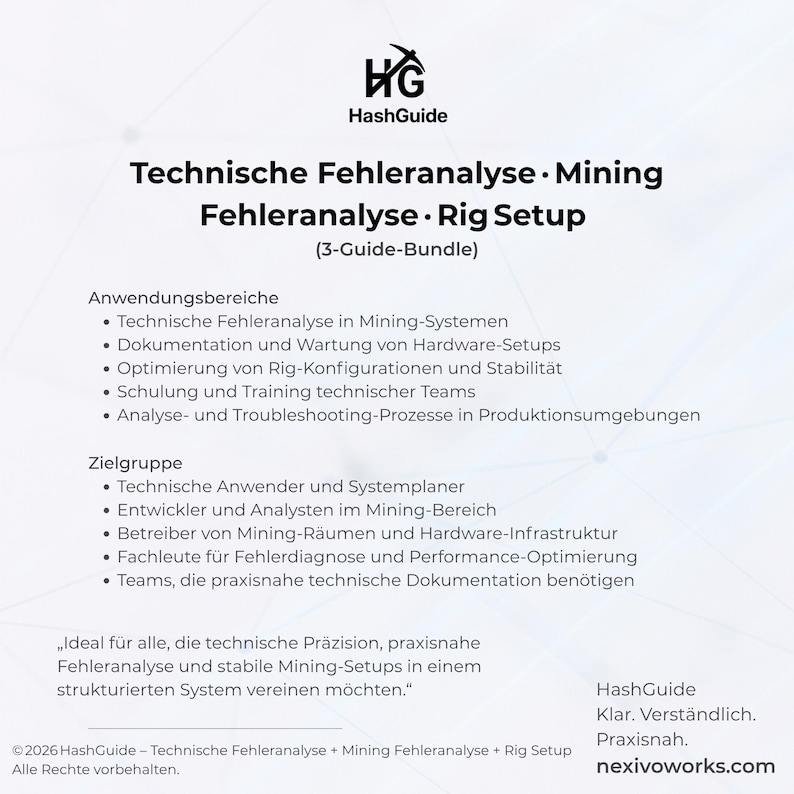 HG
HashGuide

Technische Fehleranalyse · Mining Fehleranalyse · Rig Setup
(3-Guide-Bundle)

Anwendungsbereiche
• Technische Fehleranalyse in Mining-Systemen
• Dokumentation und Wartung von Hardware-Setups
• Optimierung von Rig-Konfigurationen und Stabilität
• Schulung und Training technischer Teams
• Analyse- und Troubleshooting-Prozesse in Produktionsumgebungen

Zielgruppe
• Technische Anwender und Systemplaner
• Entwickler und Analysten im Mining-Bereich
• Betreiber von Mining-Räumen und Hardware-Infrastruktur
• Fachleute für Fehlerdiagnose und Performance-Optimierung
• Teams, die praxisnahe technische Dokumentation benötigen

„Ideal für alle, die technische Präzision, praxisnahe Fehleranalyse und stabile Mining-Setups in einem strukturierten System vereinen möchten.“

HashGuide
Klar. Verständlich.
Praxisnah.
nexivoworks.com

© 2026 HashGuide – Technische Fehleranalyse + Mining Fehleranalyse + Rig Setup
Alle Rechte vorbehalten.